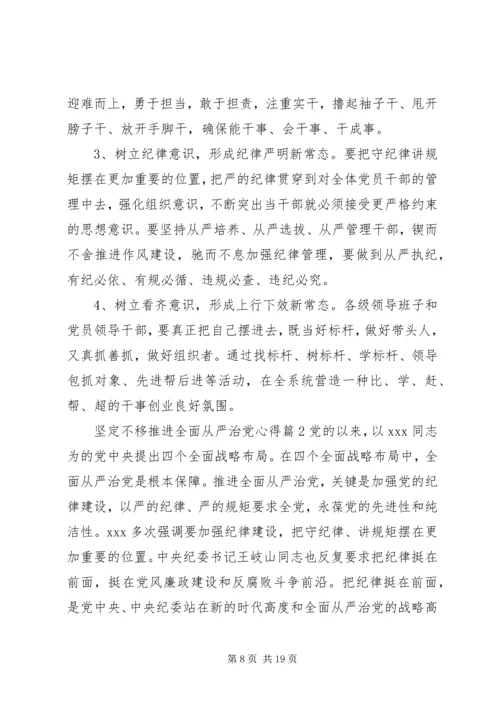 迎难而上，勇于担当，敢于担责，注重实干，撸起袖子干、甩开膀子干、放开手脚干，确保能干事、会干事、干成事。

3、树立纪律意识，形成纪律严明新常态。要把守纪律讲规矩摆在更加重要的位置，把严的纪律贯穿到对全体党员干部的管理中去，强化组织意识，不断突出当干部就必须接受更严格约束的思想意识。要坚持从严培养、从严选拔、从严管理干部，锲而不舍推进作风建设，驰而不息加强纪律管理，要做到从严执纪，有纪必依、有规必循、违规必查、违纪必究。

4、树立看齐意识，形成上行下效新常态。各级领导班子和党员领导干部，要真正把自己摆进去，既当好标杆，做好带头人，又真抓善抓，做好组织者。通过找标杆、树标杆、学标杆、领导包抓对象、先进帮后进等活动，在全系统营造一种比、学、赶、帮、超的干事创业良好氛围。

坚定不移推进全面从严治党心得篇2党的以来，以xxx同志为的党中央提出四个全面战略布局。在四个全面战略布局中，全面从严治党是根本保障。推进全面从严治党，关键是加强党的纪律建设，以严的纪律、严的规矩要求全党，永葆党的先进性和纯洁性。xxx多次强调要加强纪律建设，把守纪律、讲规矩摆在更加重要的位置。中央纪委书记王岐山同志也反复要求把纪律挺在前面，挺在党风廉政建设和反腐败斗争前沿。把纪律挺在前面，是党中央、中央纪委站在新的时代高度和全面从严治党的战略高

第8页 共19页